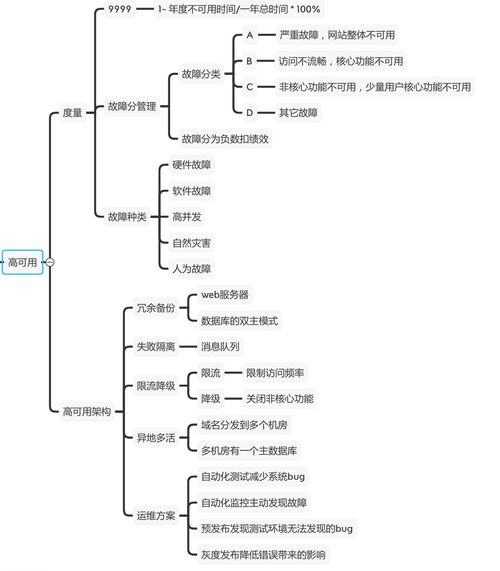 高可用

度量

9999

1- 年度不可用时间/一年总时间 * 100%

故障分管理

故障分类

A

严重故障，网站整体不可用

B

访问不流畅，核心功能不可用

C

非核心功能不可用，少量用户核心功能不可用

D

其它故障

故障分为负数扣绩效

故障种类

硬件故障

软件故障

高并发

自然灾害

人为故障

高可用架构

冗余备份

web服务器

数据库的双主模式

失败隔离

消息队列

限流降级

限流

限制访问频率

降级

关闭非核心功能

异地多活

域名分发到多个机房

多机房有一个主数据库

运维方案

自动化测试减少系统bug

自动化监控主动发现故障

预发布发现测试环境无法发现的bug

灰度发布降低错误带来的影响